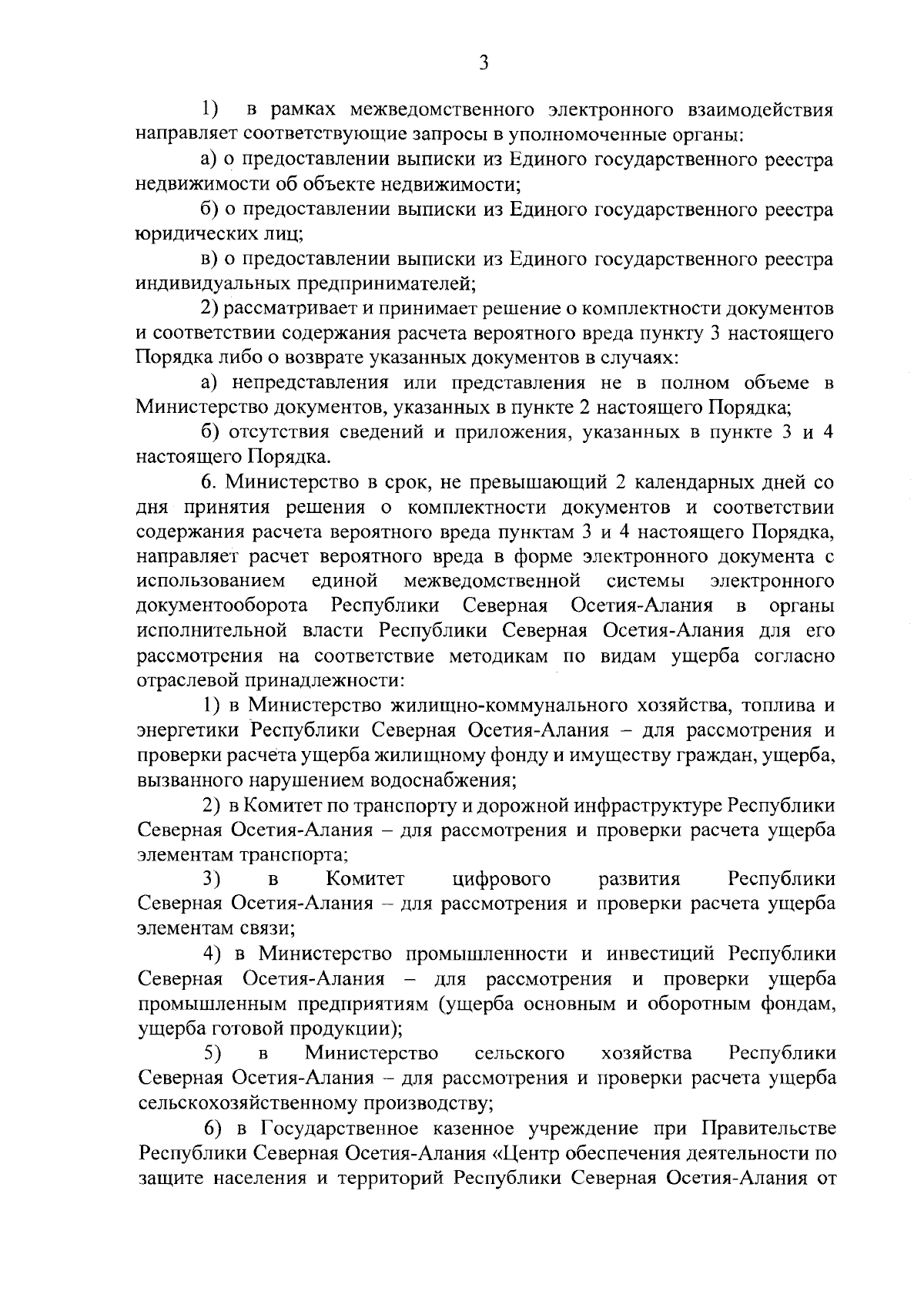 3

1) в рамках межведомственного электронного взаимодействия направляет соответствующие запросы в уполномоченные органы:

а) о предоставлении выписки из Единого государственного реестра недвижимости об объекте недвижимости;

б) о предоставлении выписки из Единого государственного реестра юридических лиц;

в) о предоставлении выписки из Единого государственного реестра индивидуальных предпринимателей;

2) рассматривает и принимает решение о комплектности документов и соответствии содержания расчета вероятного вреда пункту 3 настоящего Порядка либо о возврате указанных документов в случаях:

а) непредставления или представления не в полном объеме в Министерство документов, указанных в пункте 2 настоящего Порядка;

б) отсутствия сведений и приложения, указанных в пункте 3 и 4 настоящего Порядка.

6. Министерство в срок, не превышающий 2 календарных дней со дня принятия решения о комплектности документов и соответствии содержания расчета вероятного вреда пунктам 3 и 4 настоящего Порядка, направляет расчет вероятного вреда в форме электронного документа с использованием единой межведомственной системы электронного документооборота Республики Северная Осетия-Алания в органы исполнительной власти Республики Северная Осетия-Алания для его рассмотрения на соответствие методикам по видам ущерба согласно отраслевой принадлежности:

1) в Министерство жилищно-коммунального хозяйства, топлива и энергетики Республики Северная Осетия-Алания – для рассмотрения и проверки расчета ущерба жилищному фонду и имуществу граждан, ущерба, вызванного нарушением водоснабжения;

2) в Комитет по транспорту и дорожной инфраструктуре Республики Северная Осетия-Алания – для рассмотрения и проверки расчета ущерба элементам транспорта;

3) в Комитет цифрового развития Республики Северная Осетия-Алания – для рассмотрения и проверки расчета ущерба элементам связи;

4) в Министерство промышленности и инвестиций Республики Северная Осетия-Алания – для рассмотрения и проверки ущерба промышленным предприятиям (ущерба основным и оборотным фондам, ущерба готовой продукции);

5) в Министерство сельского хозяйства Республики Северная Осетия-Алания – для рассмотрения и проверки расчета ущерба сельскохозяйственному производству;

6) в Государственное казенное учреждение при Правительстве Республики Северная Осетия-Алания «Центр обеспечения деятельности по защите населения и территорий Республики Северная Осетия-Алания от